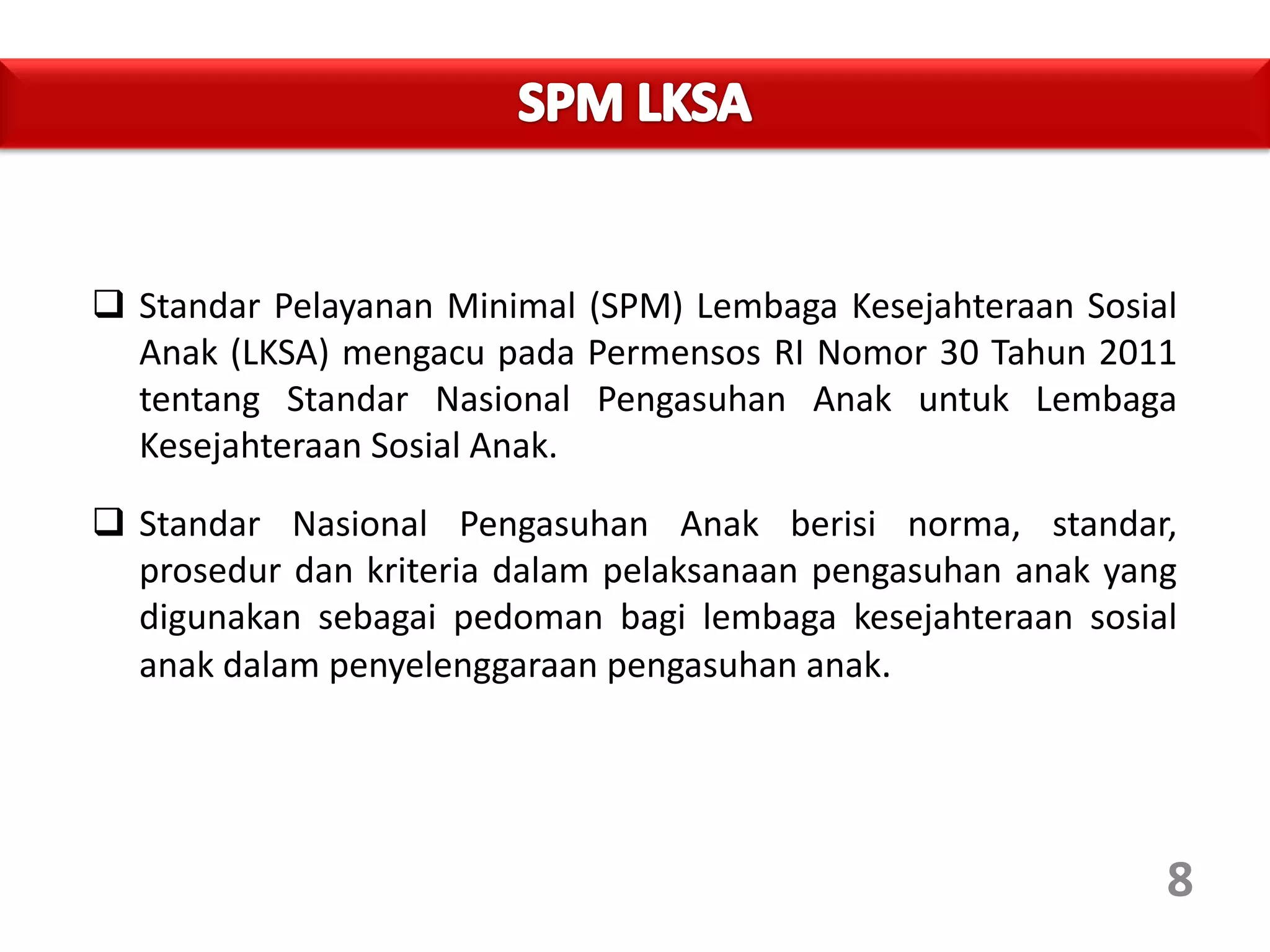 SPM LKSA

❑ Standar Pelayanan Minimal (SPM) Lembaga Kesejahteraan Sosial Anak (LKSA) mengacu pada Permensos RI Nomor 30 Tahun 2011 tentang Standar Nasional Pengasuhan Anak untuk Lembaga Kesejahteraan Sosial Anak.

❑ Standar Nasional Pengasuhan Anak berisi norma, standar, prosedur dan kriteria dalam pelaksanaan pengasuhan anak yang digunakan sebagai pedoman bagi lembaga kesejahteraan sosial anak dalam penyelenggaraan pengasuhan anak.

8